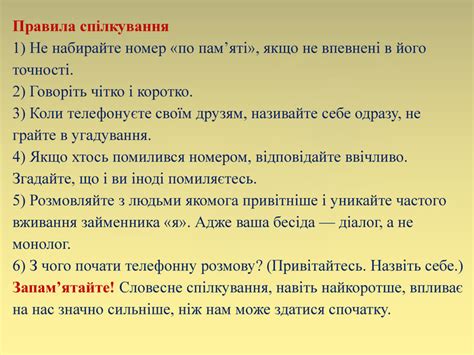 Правила спілкування

1) Не набирайте номер «по пам’яті», якщо не впевнені в його точності.

2) Говоріть чітко і коротко.

3) Коли телефонуєте своїм друзям, називайте себе одразу, не грайте в угадування.

4) Якщо хтось помилився номером, відповідайте ввічливо. Згадайте, що і ви іноді помиляєтесь.

5) Розмовляйте з людьми якомога привітніше і уникайте частого вживання займенника «я». Адже ваша бесіда — діалог, а не монолог.

6) З чого почати телефонну розмову? (Привітайтесь. Назвіть себе.)

Запам’ятайте! Словесне спілкування, навіть найкоротше, впливає на нас значно сильніше, ніж нам може здатися спочатку.